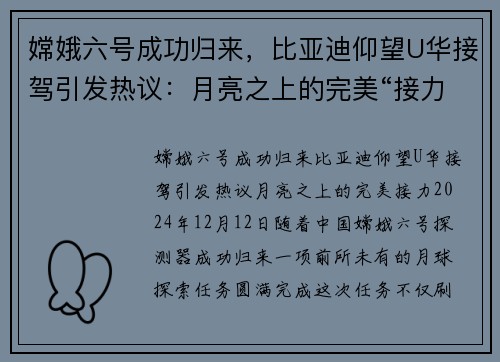 嫦娥六号成功归来，比亚迪仰望U华接驾引发热议：月亮之上的完美“接力

嫦娥六号成功归来比亚迪仰望U华接驾引发热议月亮之上的完美接力2024年12月12日随着中国嫦娥六号探测器成功归来一项前所未有的月球探索任务圆满完成这次任务不仅刷